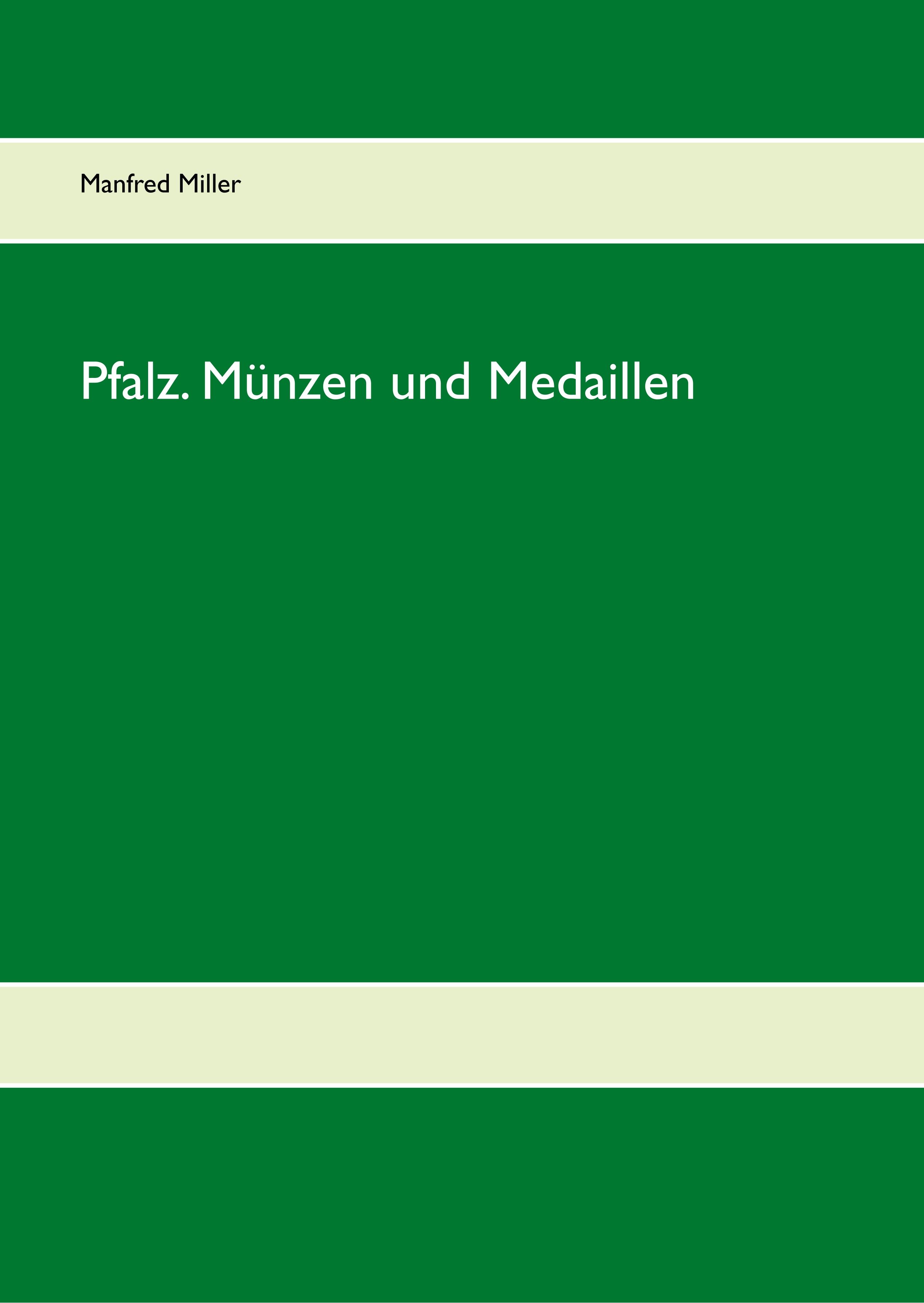 Manfred Miller

Pfalz. Münzen und Medaillen